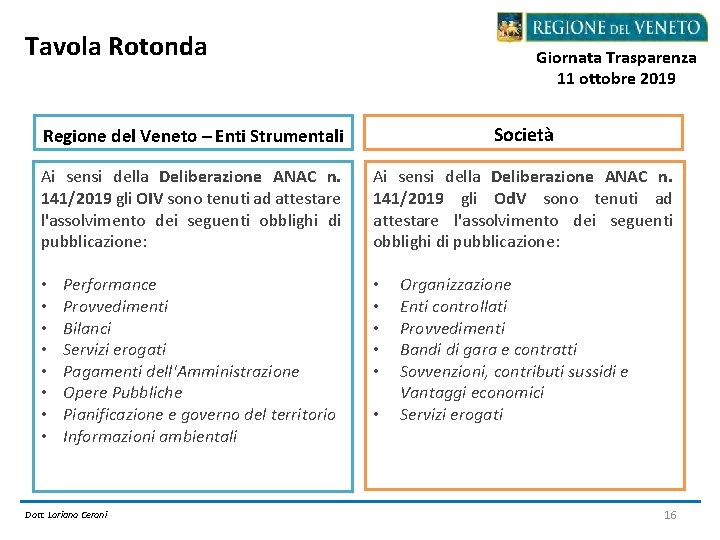 Tavola Rotonda

REGIONE DEL VENETO

Giornata Trasparenza
11 ottobre 2019

Regione del Veneto – Enti Strumentali

Ai sensi della Deliberazione ANAC n. 141/2019 gli OIV sono tenuti ad attestare l'assolvimento dei seguenti obblighi di pubblicazione:

• Performance
• Provvedimenti
• Bilanci
• Servizi erogati
• Pagamenti dell'Amministrazione
• Opere Pubbliche
• Pianificazione e governo del territorio
• Informazioni ambientali

Società

Ai sensi della Deliberazione ANAC n. 141/2019 gli OdV sono tenuti ad attestare l'assolvimento dei seguenti obblighi di pubblicazione:

• Organizzazione
• Enti controllati
• Provvedimenti
• Bandi di gara e contratti
• Sovvenzioni, contributi sussidi e Vantaggi economici
• Servizi erogati

Dott. Loriano Ceroni

16